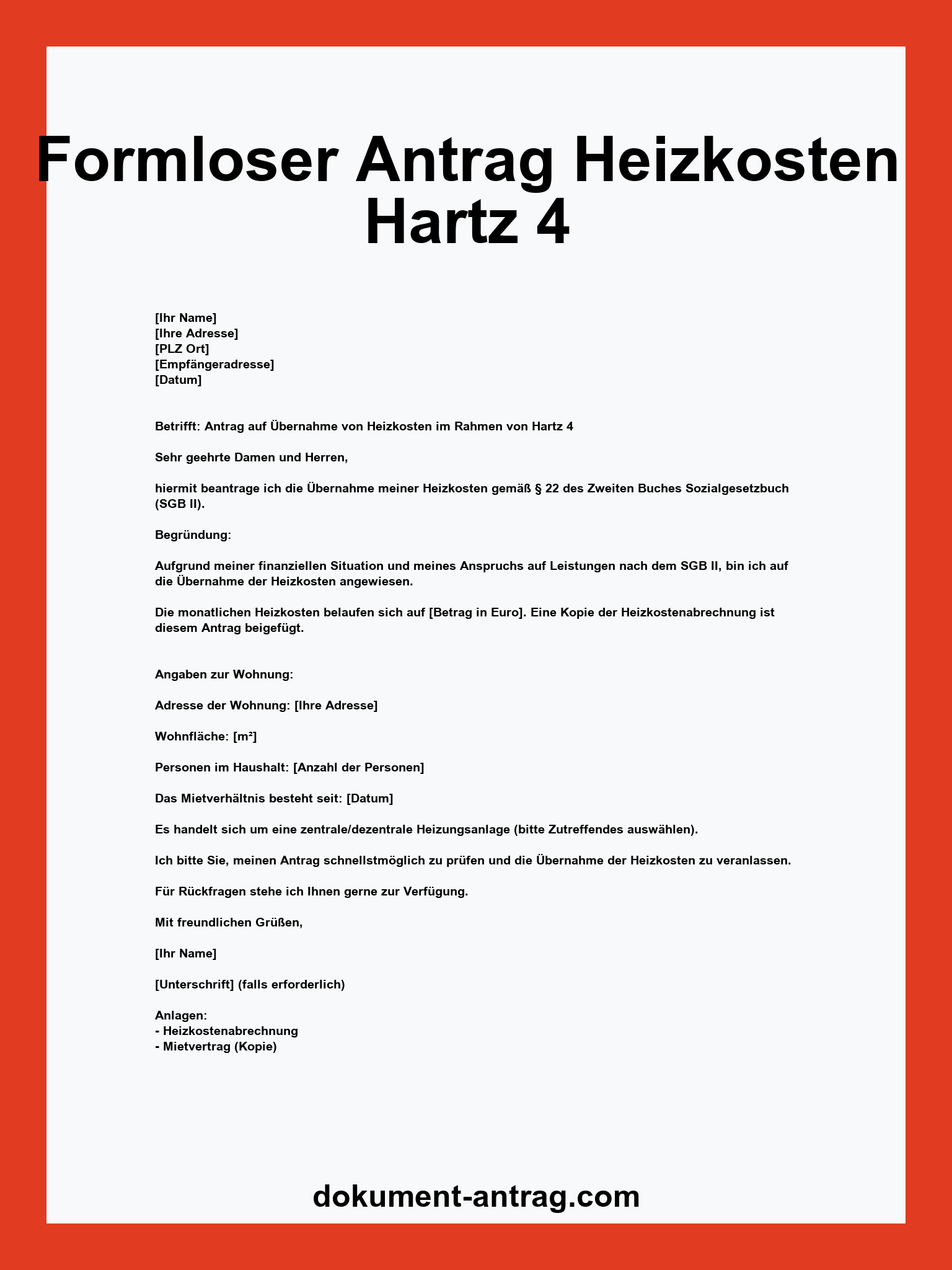 Formloser Antrag Heizkosten Hartz 4

[Ihr Name]
[Ihre Adresse]
[PLZ Ort]
[Empfängeradresse]
[Datum]

Betrifft: Antrag auf Übernahme von Heizkosten im Rahmen von Hartz 4

Sehr geehrte Damen und Herren,

hiermit beantrage ich die Übernahme meiner Heizkosten gemäß § 22 des Zweiten Buches Sozialgesetzbuch (SGB II).

Begründung:

Aufgrund meiner finanziellen Situation und meines Anspruchs auf Leistungen nach dem SGB II, bin ich auf die Übernahme der Heizkosten angewiesen.

Die monatlichen Heizkosten belaufen sich auf [Betrag in Euro]. Eine Kopie der Heizkostenabrechnung ist diesem Antrag beigefügt.

Angaben zur Wohnung:

Adresse der Wohnung: [Ihre Adresse]

Wohnfläche: [m²]

Personen im Haushalt: [Anzahl der Personen]

Das Mietverhältnis besteht seit: [Datum]

Es handelt sich um eine zentrale/dezentrale Heizungsanlage (bitte Zutreffendes auswählen).

Ich bitte Sie, meinen Antrag schnellstmöglich zu prüfen und die Übernahme der Heizkosten zu veranlassen.

Für Rückfragen stehe ich Ihnen gerne zur Verfügung.

Mit freundlichen Grüßen,

[Ihr Name]

[Unterschrift] (falls erforderlich)

Anlagen:
- Heizkostenabrechnung
- Mietvertrag (Kopie)

dokument-antrag.com